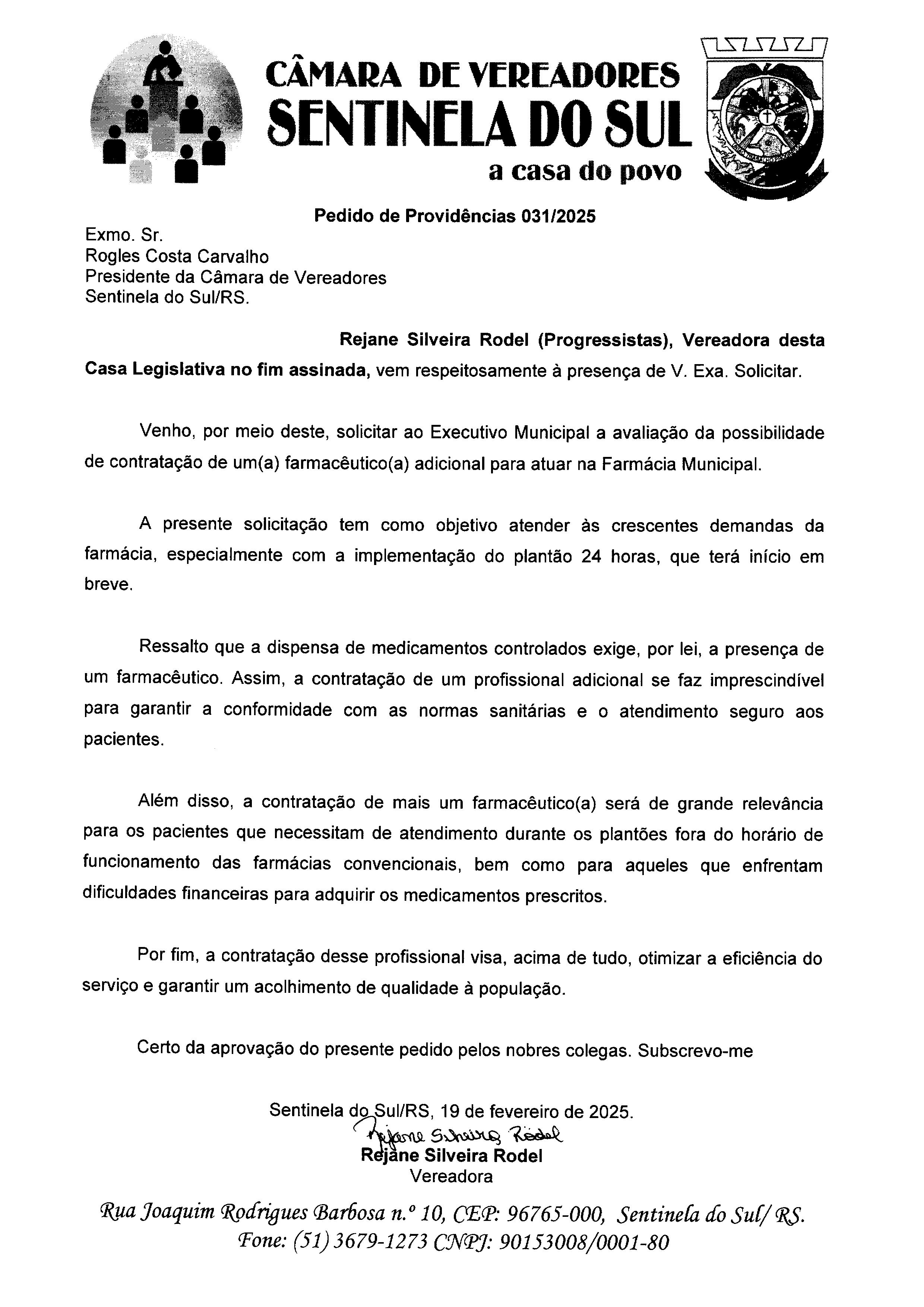 CÂMARA DE VEREADORES
SENTINELA DO SUL
a casa do povo

Pedido de Providências 031/2025

Exmo. Sr.
Rogles Costa Carvalho
Presidente da Câmara de Vereadores
Sentinela do Sul/RS.

Rejane Silveira Rodel (Progressistas), Vereadora desta Casa Legislativa no fim assinada, vem respeitosamente à presença de V. Exa. Solicitar.

Venho, por meio deste, solicitar ao Executivo Municipal a avaliação da possibilidade de contratação de um(a) farmacêutico(a) adicional para atuar na Farmácia Municipal.

A presente solicitação tem como objetivo atender às crescentes demandas da farmácia, especialmente com a implementação do plantão 24 horas, que terá início em breve.

Ressalto que a dispensa de medicamentos controlados exige, por lei, a presença de um farmacêutico. Assim, a contratação de um profissional adicional se faz imprescindível para garantir a conformidade com as normas sanitárias e o atendimento seguro aos pacientes.

Além disso, a contratação de mais um farmacêutico(a) será de grande relevância para os pacientes que necessitam de atendimento durante os plantões fora do horário de funcionamento das farmácias convencionais, bem como para aqueles que enfrentam dificuldades financeiras para adquirir os medicamentos prescritos.

Por fim, a contratação desse profissional visa, acima de tudo, otimizar a eficiência do serviço e garantir um acolhimento de qualidade à população.

Certo da aprovação do presente pedido pelos nobres colegas. Subscrevo-me

Sentinela do Sul/RS, 19 de fevereiro de 2025.
Rejane Silveira Rodel
Rejane Silveira Rodel
Vereadora

Rua Joaquim Rodrigues Barbosa n.º 10, CEP: 96765-000, Sentinela do Sul/ RS.
Fone: (51) 3679-1273 CNPJ: 90153008/0001-80